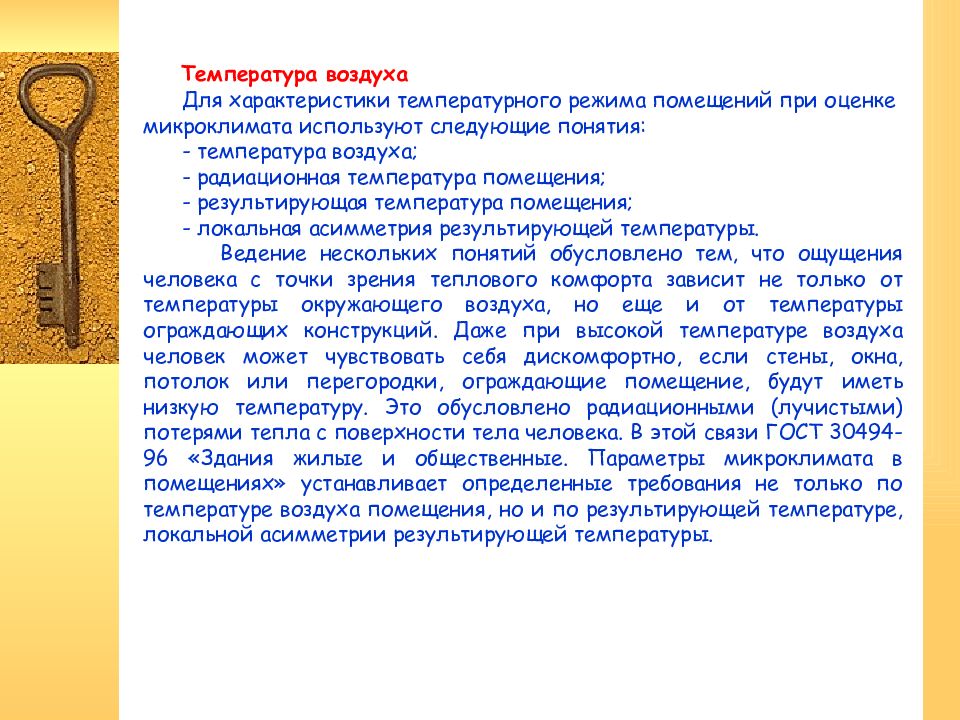 Температура воздуха

Для характеристики температурного режима помещений при оценке микроклимата используют следующие понятия:
- температура воздуха;
- радиационная температура помещения;
- результирующая температура помещения;
- локальная асимметрия результирующей температуры.

Ведение нескольких понятий обусловлено тем, что ощущения человека с точки зрения теплового комфорта зависит не только от температуры окружающего воздуха, но еще и от температуры ограждающих конструкций. Даже при высокой температуре воздуха человек может чувствовать себя дискомфортно, если стены, окна, потолок или перегородки, ограждающие помещение, будут иметь низкую температуру. Это обусловлено радиационными (лучистыми) потерями тепла с поверхности тела человека. В этой связи ГОСТ 30494-96 «Здания жилые и общественные. Параметры микроклимата в помещениях» устанавливает определенные требования не только по температуре воздуха помещения, но и по результирующей температуре, локальной асимметрии результирующей температуры.